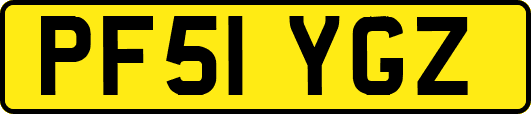 PF51 YGZ